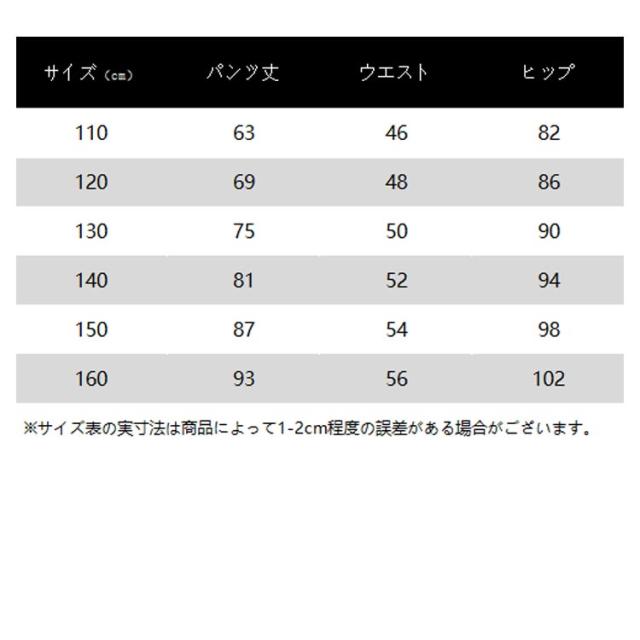 | サイズ（cm） | パンツ丈 | ウエスト | ヒップ |
|---|---|---|---|
| 110 | 63 | 46 | 82 |
| 120 | 69 | 48 | 86 |
| 130 | 75 | 50 | 90 |
| 140 | 81 | 52 | 94 |
| 150 | 87 | 54 | 98 |
| 160 | 93 | 56 | 102 |

※サイズ表の実寸法は商品によって1-2cm程度の誤差がある場合がございます。